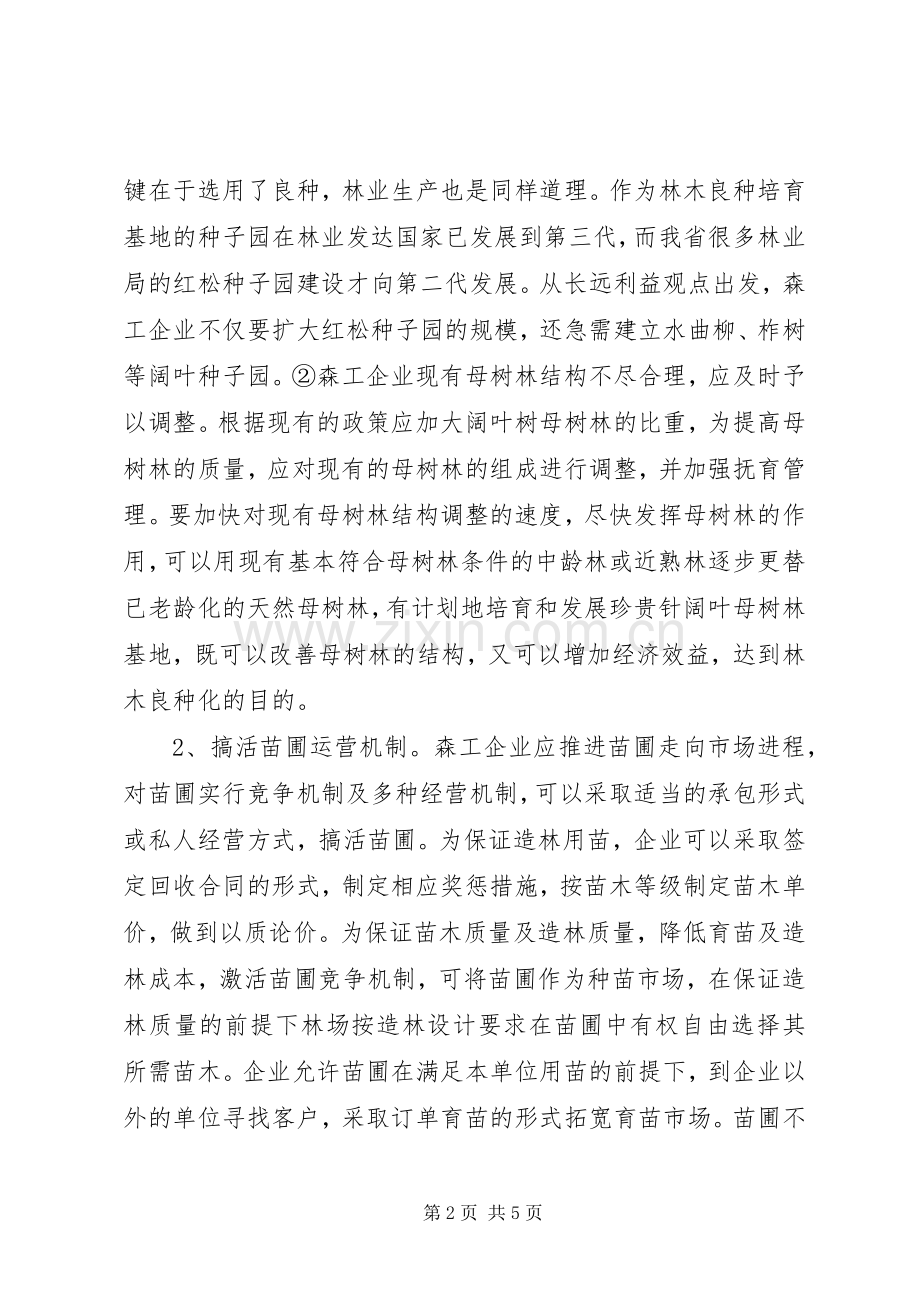 键在于选用了良种，林业生产也是同样道理。作为林木良种培育基地的种子园在林业发达国家已发展到第三代，而我省很多林业局的红松种子园建设才向第二代发展。从长远利益观点出发，森工企业不仅要扩大红松种子园的规模，还急需建立水曲柳、柞树等阔叶种子园。②森工企业现有母树林结构不尽合理，应及时予以调整。根据现有的政策应加大阔叶树母树林的比重，为提高母树林的质量，应对现有的母树林的组成进行调整，并加强抚育管理。要加快对现有母树林结构调整的速度，尽快发挥母树林的作用，可以用现有基本符合母树林条件的中龄林或近熟林逐步更替已老龄化的天然母树林，有计划地培育和发展珍贵针阔叶母树林基地，既可以改善母树林的结构，又可以增加经济效益，达到林木良种化的目的。

2、搞活苗圃运营机制。森工企业应推进苗圃走向市场进程，对苗圃实行竞争机制及多种经营机制，可以采取适当的承包形式或私人经营方式，搞活苗圃。为保证造林用苗，企业可以采取签定回收合同的形式，制定相应奖惩措施，按苗木等级制定苗木单价，做到以质论价。为保证苗木质量及造林质量，降低育苗及造林成本，激活苗圃竞争机制，可将苗圃作为种苗市场，在保证造林质量的前提下林场按造林设计要求在苗圃中有权自由选择其所需苗木。企业允许苗圃在满足本单位用苗的前提下，到企业以外的单位寻找客户，采取订单育苗的形式拓宽育苗市场。苗圃不

第2页 共5页

www.zixin.com.cn